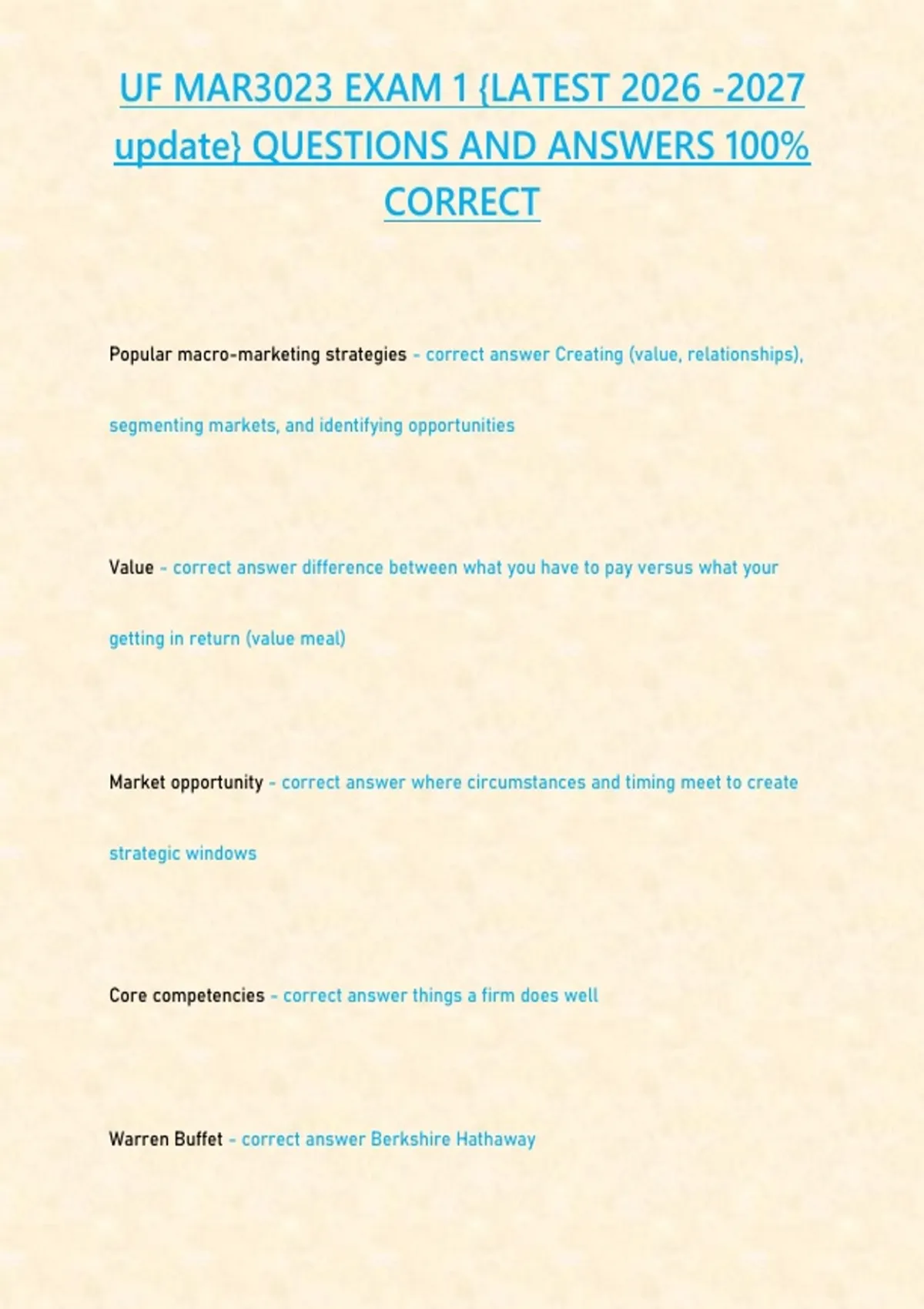 UF MAR3023 EXAM 1 {LATEST 2026 -2027 update} QUESTIONS AND ANSWERS 100% CORRECT

Popular macro-marketing strategies - correct answer Creating (value, relationships), segmenting markets, and identifying opportunities

Value - correct answer difference between what you have to pay versus what your getting in return (value meal)

Market opportunity - correct answer where circumstances and timing meet to create strategic windows

Core competencies - correct answer things a firm does well

Warren Buffet - correct answer Berkshire Hathaway